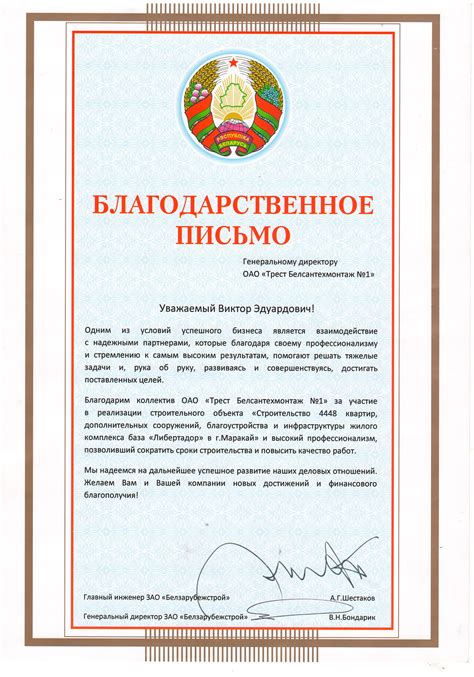 РЭСПУБЛІКА БЕЛАРУСЬ

БЛАГОДАРСТВЕННОЕ ПИСЬМО

Генеральному директору
ОАО «Трест Белсантехмонтаж №1»

Уважаемый Виктор Эдуардович!

Одним из условий успешного бизнеса является взаимодействие с надежными партнерами, которые благодаря своему профессионализму и стремлению к самым высоким результатам, помогают решать тяжелые задачи и, рука об руку, развиваясь и совершенствуясь, достигать поставленных целей.

Благодарим коллектив ОАО «Трест Белсантехмонтаж №1» за участие в реализации строительного объекта «Строительство 4448 квартир, дополнительных сооружений, благоустройства и инфраструктуры жилого комплекса база «Либертадор» в г.Маракай» и высокий профессионализм, позволивший сократить сроки строительства и повысить качество работ.

Мы надеемся на дальнейшее успешное развитие наших деловых отношений. Желаем Вам и Вашей компании новых достижений и финансового благополучия!

Главный инженер ЗАО «Белзарубежстрой» А.Г.Шестаков

Генеральный директор ЗАО «Белзарубежстрой» В.Н.Бондарик